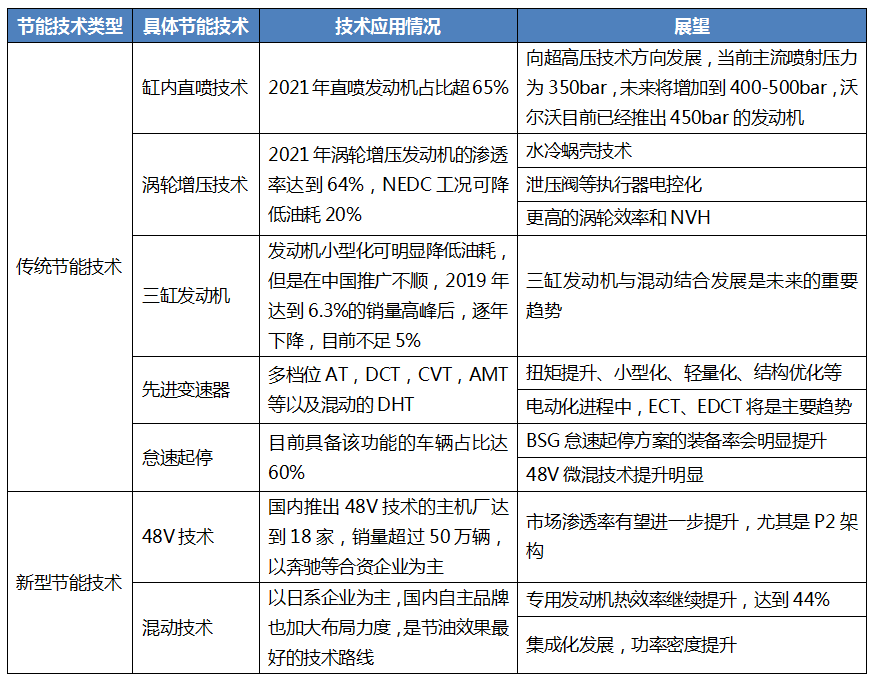 | 节能技术类型 | 具体节能技术 | 技术应用情况 | 展望 |
|---|---|---|---|
| 传统节能技术 | 缸内直喷技术 | 2021 年直喷发动机占比超 65% | 向超高压技术方向发展，当前主流喷射压力为 350bar，未来将增加到 400-500bar，沃尔沃目前已经推出 450bar 的发动机 |
| | 涡轮增压技术 | 2021 年涡轮增压发动机的渗透率达到 64%，NEDC 工况可降低油耗 20% | 水冷蜗壳技术 |
| | | | 泄压阀等执行器电控化 |
| | | | 更高的涡轮效率和 NVH |
| | 三缸发动机 | 发动机小型化可明显降低油耗，但是在中国推广不顺，2019 年达到 6.3%的销量高峰后，逐年下降，目前不足 5% | 三缸发动机与混动结合发展是未来的重要趋势 |
| | 先进变速器 | 多档位 AT，DCT，CVT，AMT 等以及混动的 DHT | 扭矩提升、小型化、轻量化、结构优化等 |
| | | | 电动化进程中，ECT、EDCT 将是主要趋势 |
| | 怠速起停 | 目前具备该功能的车辆占比达 60% | BSG 怠速起停方案的装备率会明显提升 |
| | | | 48V 微混技术提升明显 |
| 新型节能技术 | 48V 技术 | 国内推出 48V 技术的主机厂达到 18 家，销量超过 50 万辆，以奔驰等合资企业为主 | 市场渗透率有望进一步提升，尤其是 P2 架构 |
| | 混动技术 | 以日系企业为主，国内自主品牌也加大布局力度，是节油效果最好的技术路线 | 专用发动机热效率继续提升，达到 44% |
| | | | 集成化发展，功率密度提升 |